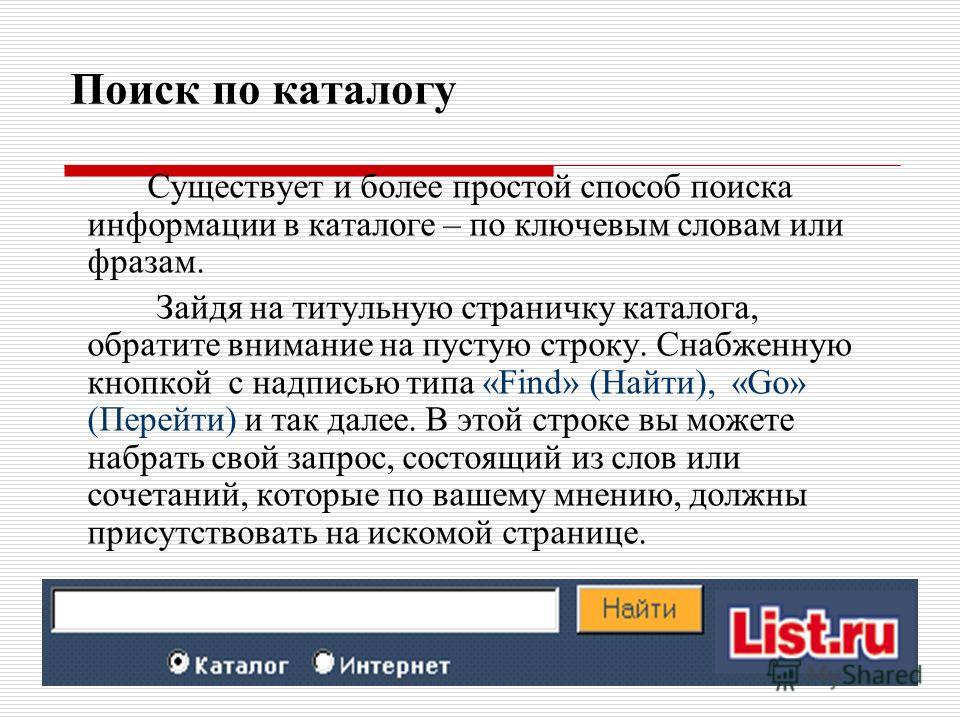 Поиск по каталогу

Существует и более простой способ поиска информации в каталоге – по ключевым словам или фразам.

Зайдя на титульную страничку каталога, обратите внимание на пустую строку. Снабженную кнопкой с надписью типа «Find» (Найти), «Go» (Перейти) и так далее. В этой строке вы можете набрать свой запрос, состоящий из слов или сочетаний, которые по вашему мнению, должны присутствовать на искомой странице.

Найти

List.ru

Каталог Интернет

MyShared